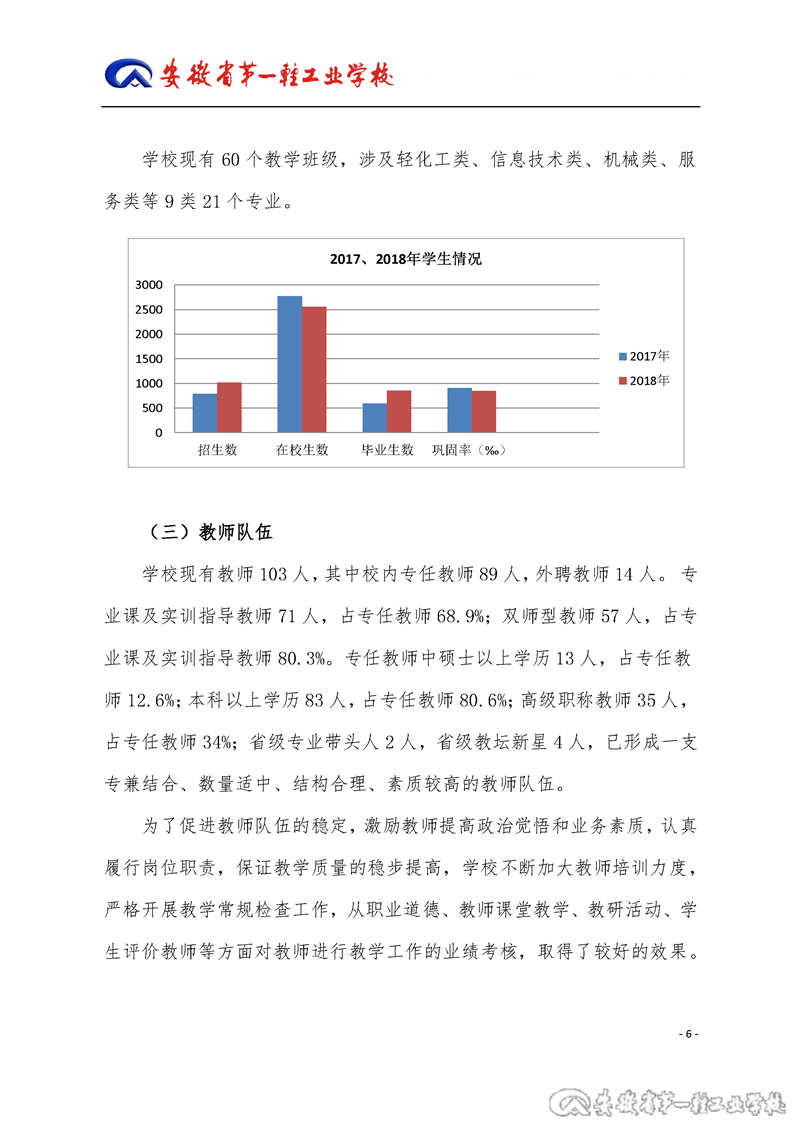 安徽省第一轻工业学校

学校现有 60 个教学班级，涉及轻化工类、信息技术类、机械类、服务类等 9 类 21 个专业。

2017、2018年学生情况

3000
2500
2000
1500
1000
500
0

招生数 在校生数 毕业生数 巩固率（‰）

2017年
2018年

（三）教师队伍

学校现有教师 103 人，其中校内专任教师 89 人，外聘教师 14 人。专业课及实训指导教师 71 人，占专任教师 68.9%；双师型教师 57 人，占专业课及实训指导教师 80.3%。专任教师中硕士以上学历 13 人，占专任教师 12.6%；本科以上学历 83 人，占专任教师 80.6%；高级职称教师 35 人，占专任教师 34%；省级专业带头人 2 人，省级教坛新星 4 人，已形成一支专兼结合、数量适中、结构合理、素质较高的教师队伍。

为了促进教师队伍的稳定，激励教师提高政治觉悟和业务素质，认真履行岗位职责，保证教学质量的稳步提高，学校不断加大教师培训力度，严格开展教学常规检查工作，从职业道德、教师课堂教学、教研活动、学生评价教师等方面对教师进行教学工作的业绩考核，取得了较好的效果。

- 6 -

安徽省第一轻工业学校